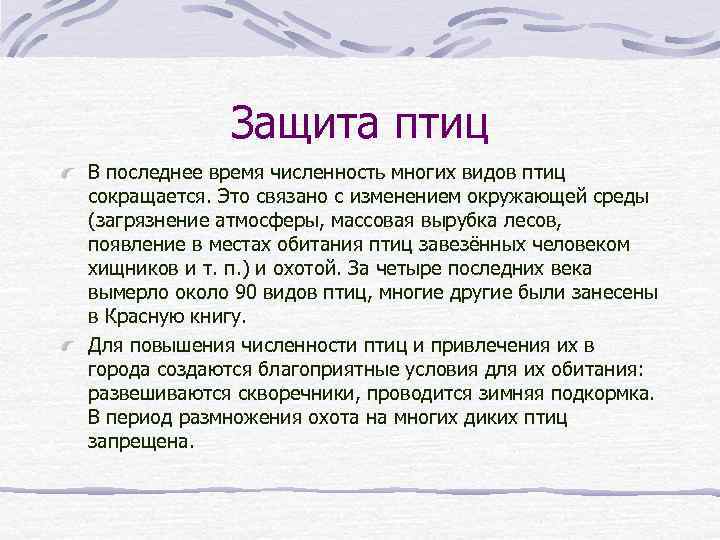 Защита птиц

В последнее время численность многих видов птиц сокращается. Это связано с изменением окружающей среды (загрязнение атмосферы, массовая вырубка лесов, появление в местах обитания птиц завезённых человеком хищников и т. п.) и охотой. За четыре последних века вымерло около 90 видов птиц, многие другие были занесены в Красную книгу.

Для повышения численности птиц и привлечения их в города создаются благоприятные условия для их обитания: развешиваются скворечники, проводится зимняя подкормка. В период размножения охота на многих диких птиц запрещена.